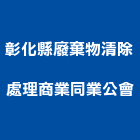 彰化縣廢棄物清除

處理商業同業公會